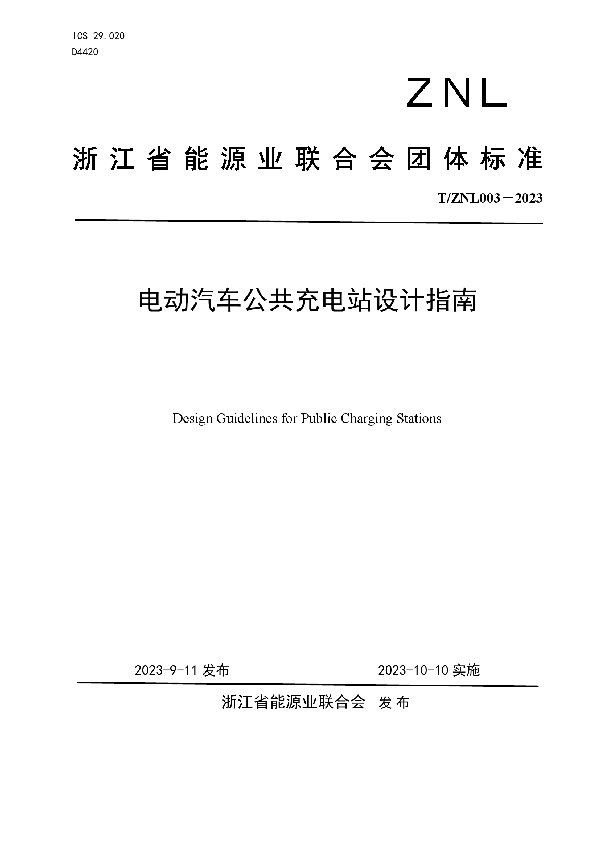 ICS 29.020
D4420

ZNL

浙江省能源业联合会团体标准

T/ZNL003－2023

电动汽车公共充电站设计指南

Design Guidelines for Public Charging Stations

2023-9-11 发布

2023-10-10 实施

浙江省能源业联合会 发布